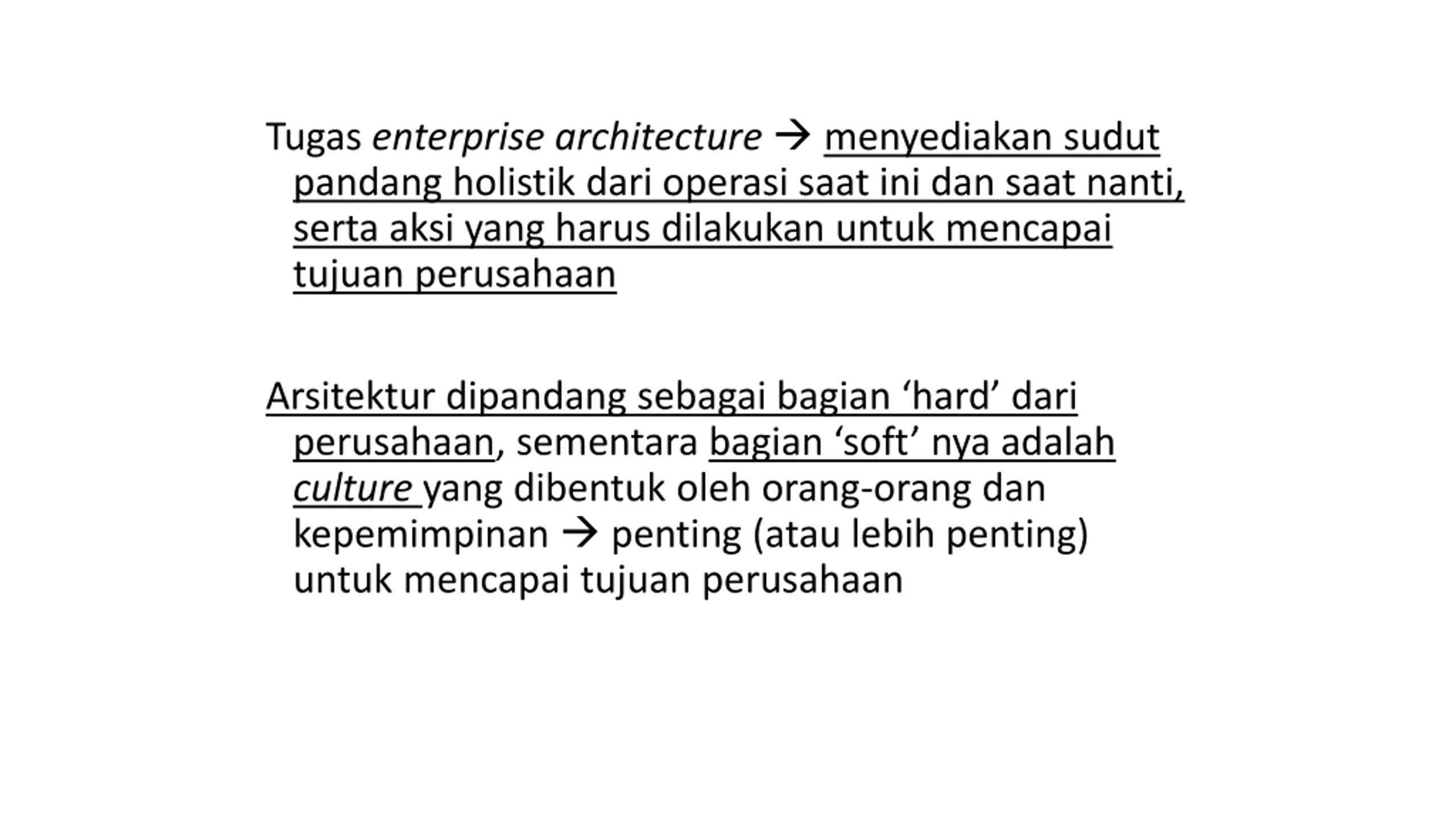 Tugas enterprise architecture → menyediakan sudut pandang holistik dari operasi saat ini dan saat nanti, serta aksi yang harus dilakukan untuk mencapai tujuan perusahaan

Arsitektur dipandang sebagai bagian ‘hard’ dari perusahaan, sementara bagian ‘soft’ nya adalah culture yang dibentuk oleh orang-orang dan kepemimpinan → penting (atau lebih penting) untuk mencapai tujuan perusahaan